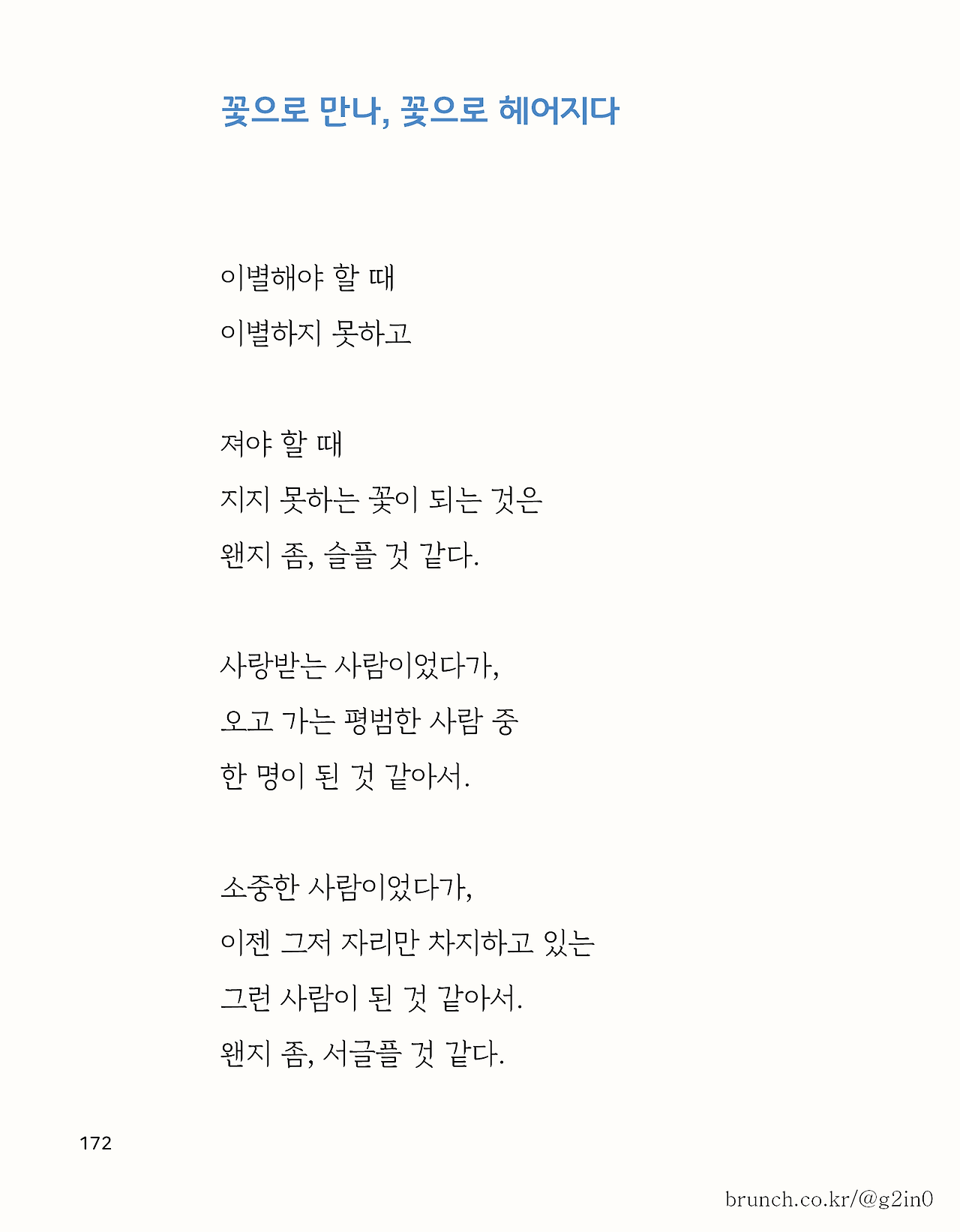 꽃으로 만나, 꽃으로 헤어지다

이별해야 할 때
이별하지 못하고

져야 할 때
지지 못하는 꽃이 되는 것은
왠지 좀, 슬플 것 같다.

사랑받는 사람이었다가,
오고 가는 평범한 사람 중
한 명이 된 것 같아서.

소중한 사람이었다가,
이젠 그저 자리만 차지하고 있는
그런 사람이 된 것 같아서.
왠지 좀, 서글플 것 같다.

172

brunch.co.kr/@g2in0